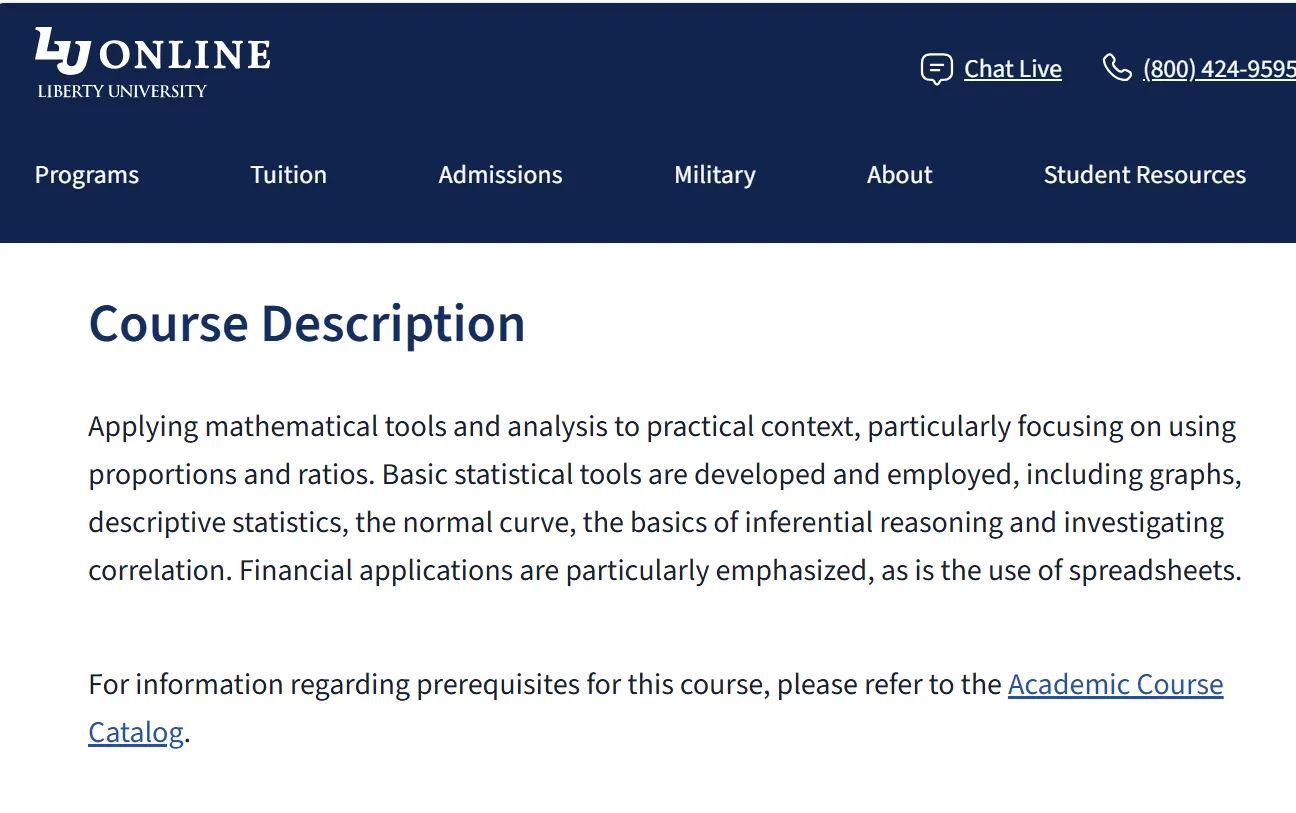 LU ONLINE
LIBERTY UNIVERSITY

Chat Live (800) 424-9595

Programs Tuition Admissions Military About Student Resources

Course Description

Applying mathematical tools and analysis to practical context, particularly focusing on using proportions and ratios. Basic statistical tools are developed and employed, including graphs, descriptive statistics, the normal curve, the basics of inferential reasoning and investigating correlation. Financial applications are particularly emphasized, as is the use of spreadsheets.

For information regarding prerequisites for this course, please refer to the Academic Course Catalog.